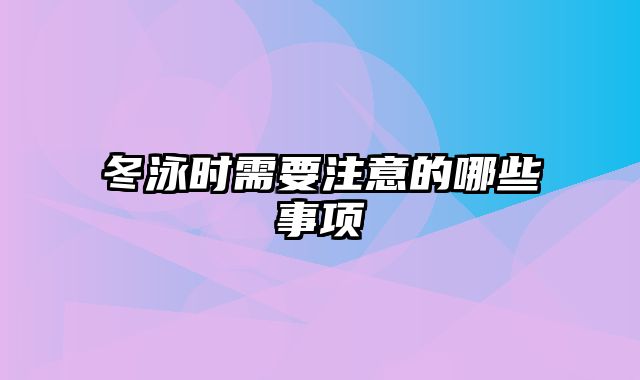 冬泳时需要注意的哪些事项